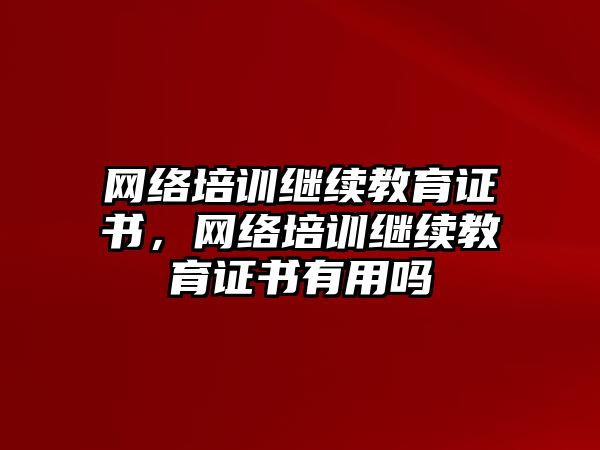 网络培训继续教育证书，网络培训继续教育证书有用吗